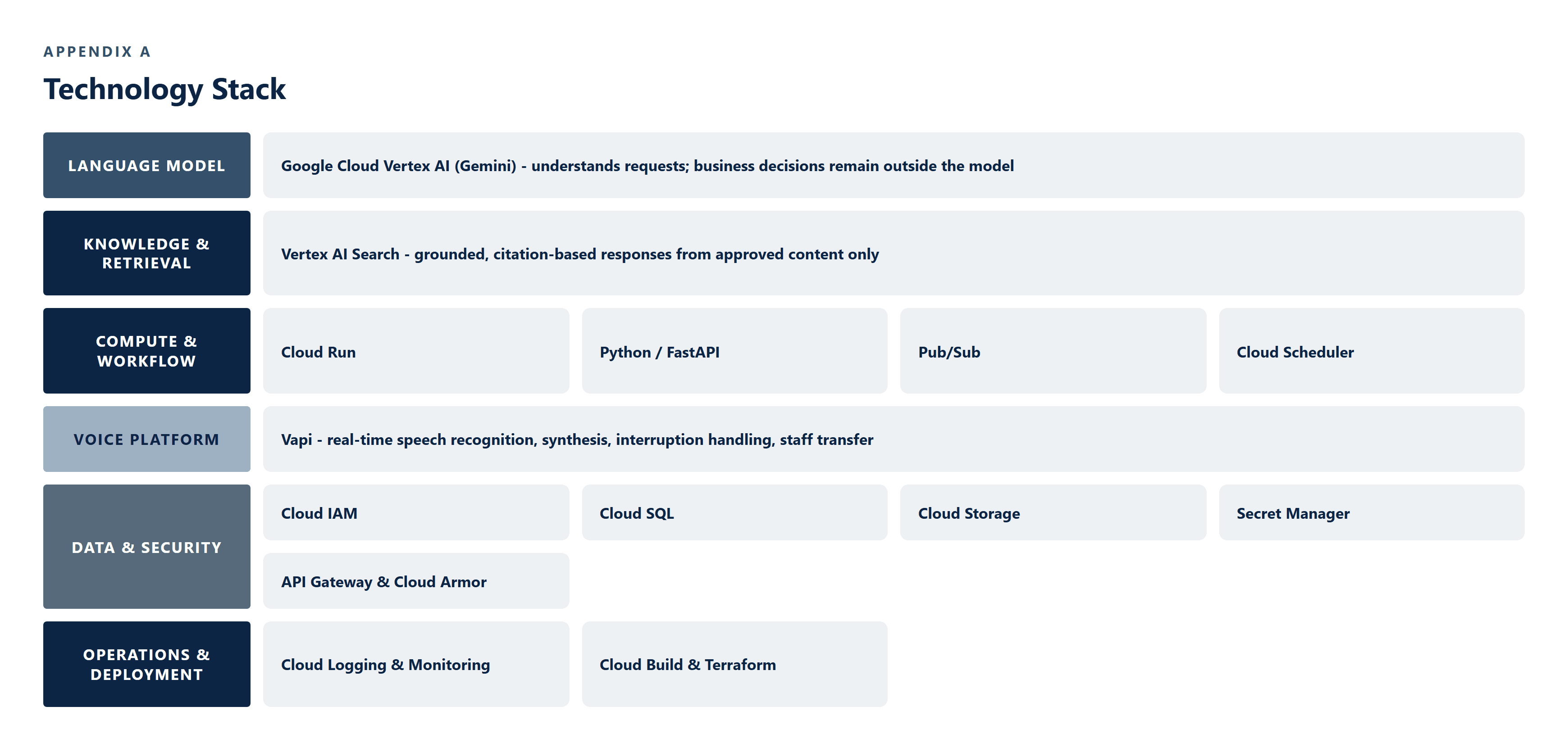 APPENDIX A

Technology Stack

LANGUAGE MODEL

Google Cloud Vertex AI (Gemini) - understands requests; business decisions remain outside the model

KNOWLEDGE & RETRIEVAL

Vertex AI Search - grounded, citation-based responses from approved content only

COMPUTE & WORKFLOW

Cloud Run

Python / FastAPI

Pub/Sub

Cloud Scheduler

VOICE PLATFORM

Vapi - real-time speech recognition, synthesis, interruption handling, staff transfer

DATA & SECURITY

Cloud IAM

Cloud SQL

Cloud Storage

Secret Manager

API Gateway & Cloud Armor

OPERATIONS & DEPLOYMENT

Cloud Logging & Monitoring

Cloud Build & Terraform